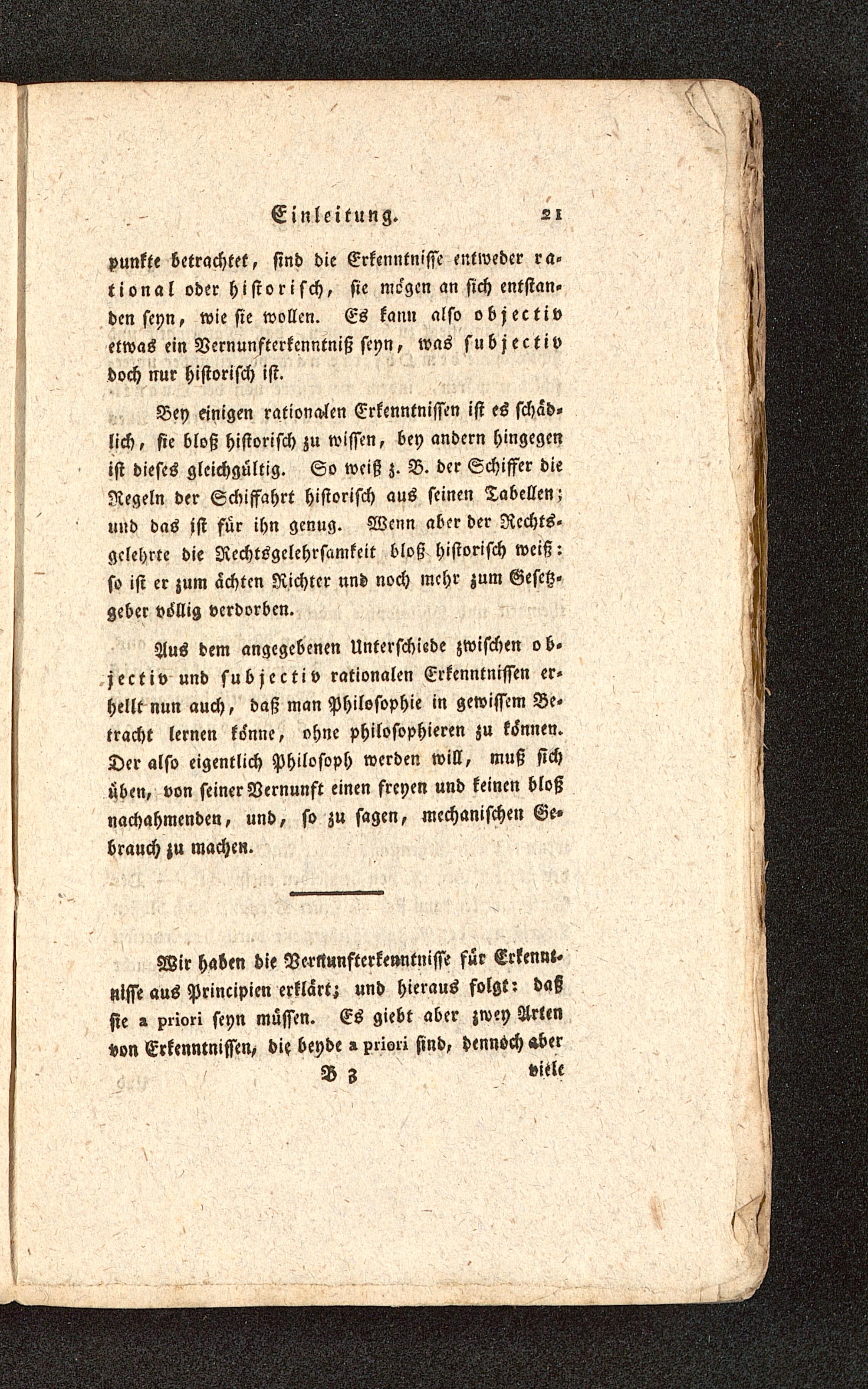 Einleitung. 21

punkte betrachtet, sind die Erkenntnisse entweder rational oder historisch, sie mögen an sich entstanden seyn, wie sie wollen. Es kann also objectiv etwas ein Vernunfterkenntniß seyn, was subjectiv doch nur historisch ist.

Bey einigen rationalen Erkenntnissen ist es schädlich, sie bloß historisch zu wissen, bey andern hingegen ist dieses gleichgültig. So weiß z. B. der Schiffer die Regeln der Schiffahrt historisch aus seinen Tabellen; und das ist für ihn genug. Wenn aber der Rechtsgelehrte die Rechtsgelehrsamkeit bloß historisch weiß: so ist er zum ächten Richter und noch mehr zum Gesetzgeber völlig verdorben.

Aus dem angegebenen Unterschiede zwischen objectiv und subjectiv rationalen Erkenntnissen erhellt nun auch, daß man Philosophie in gewissem Betracht lernen könne, ohne philosophieren zu können. Der also eigentlich Philosoph werden will, muß sich üben, von seiner Vernunft einen freyen und keinen bloß nachahmenden, und, so zu sagen, mechanischen Gebrauch zu machen.

Wir haben die Vernunfterkenntnisse für Erkenntnisse aus Principien erklärt; und hieraus folgt: daß sie a priori seyn müssen. Es giebt aber zwey Arten von Erkenntnissen, die beyde a priori sind, dennoch aber

B 3 viele